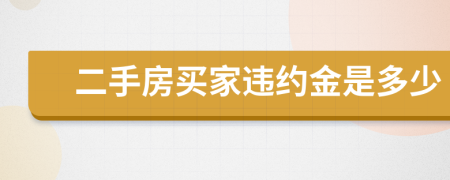 二手房买家违约金是多少